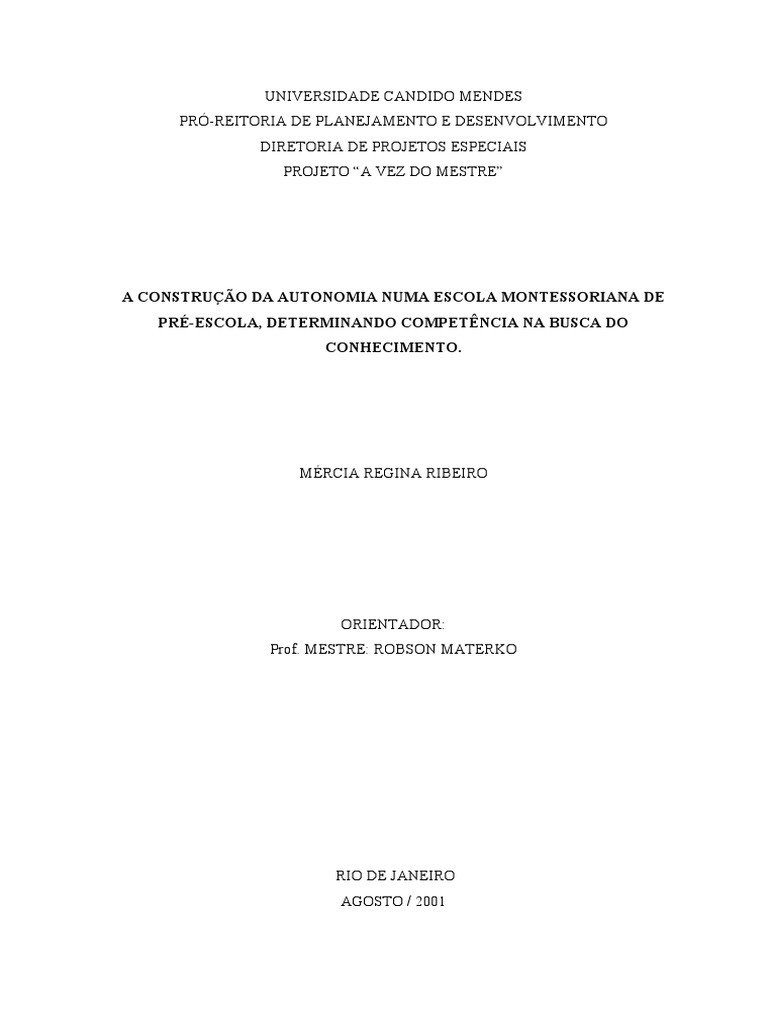 UNIVERSIDADE CANDIDO MENDES
PRÓ-REITORIA DE PLANEJAMENTO E DESENVOLVIMENTO
DIRETORIA DE PROJETOS ESPECIAIS
PROJETO "A VEZ DO MESTRE"

A CONSTRUÇÃO DA AUTONOMIA NUMA ESCOLA MONTESSORIANA DE PRÉ-ESCOLA, DETERMINANDO COMPETÊNCIA NA BUSCA DO CONHECIMENTO.

MÉRCIA REGINA RIBEIRO

ORIENTADOR:
Prof. MESTRE: ROBSON MATERKO

RIO DE JANEIRO
AGOSTO / 2001